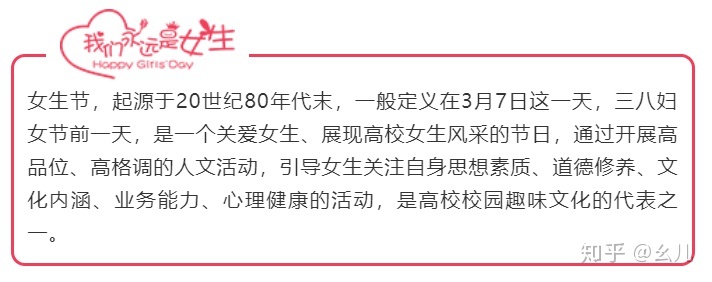 我们永远是女生
Happy Girls' Day

女生节，起源于20世纪80年代末，一般定义在3月7日这一天，三八妇女节前一天，是一个关爱女生、展现高校女生风采的节日，通过开展高品位、高格调的人文活动，引导女生关注自身思想素质、道德修养、文化内涵、业务能力、心理健康的活动，是高校校园趣味文化的代表之一。

知乎 @幺儿